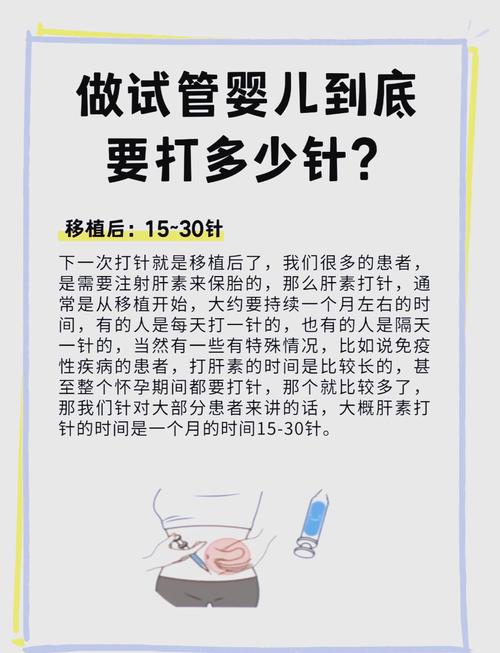 做试管婴儿到底要打多少针？

移植后：15~30针

下一次打针就是移植后了，我们很多的患者，是需要注射肝素来保胎的，那么肝素打针，通常是从移植开始，大约要持续一个月左右的时间，有的人是每天打一针的，也有的人是隔天一针的，当然有一些有特殊情况，比如说免疫性疾病的患者，打肝素的时间是比较长的，甚至整个怀孕期间都要打针，那个就比较多了，那我们针对大部分患者来讲的话，大概肝素打针的时间是一个月的时间15-30针。